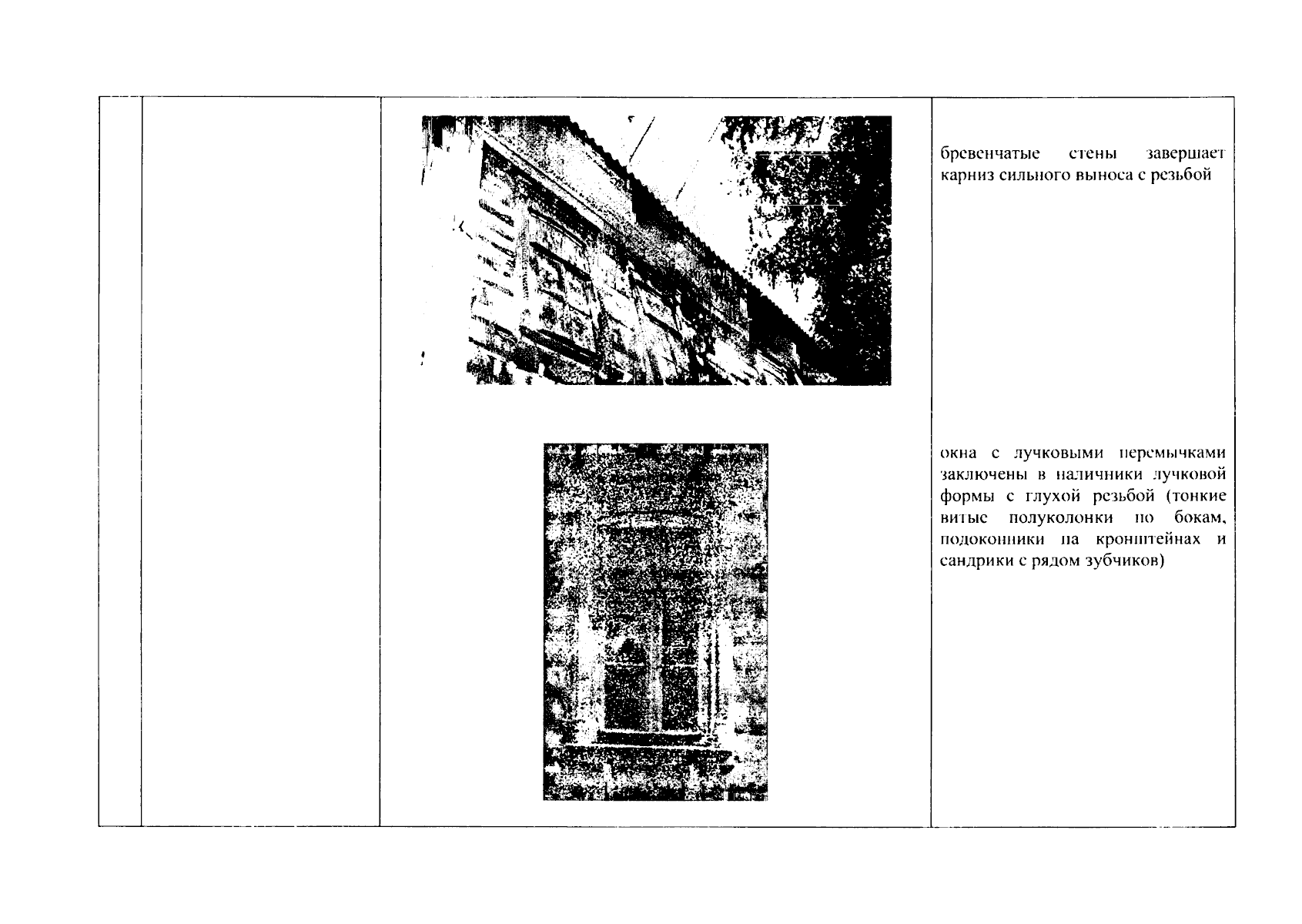 бревенчатые стены завершает карниз сильного выноса с резьбой

окна с лучковыми перемычками заключены в наличники лучковой формы с глухой резьбой (тонкие витые полуколонки по бокам, подоконники на кронштейнах и сандрики с рядом зубчиков)